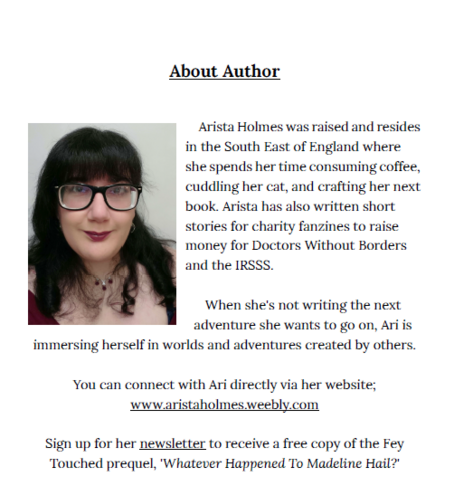 About Author

Arista Holmes was raised and resides in the South East of England where she spends her time consuming coffee, cuddling her cat, and crafting her next book. Arista has also written short stories for charity fanzines to raise money for Doctors Without Borders and the IRSSS.

When she's not writing the next adventure she wants to go on, Ari is immersing herself in worlds and adventures created by others.

You can connect with Ari directly via her website; www.aristaholmes.weebly.com

Sign up for her newsletter to receive a free copy of the Fey Touched prequel, 'Whatever Happened To Madeline Hail?'